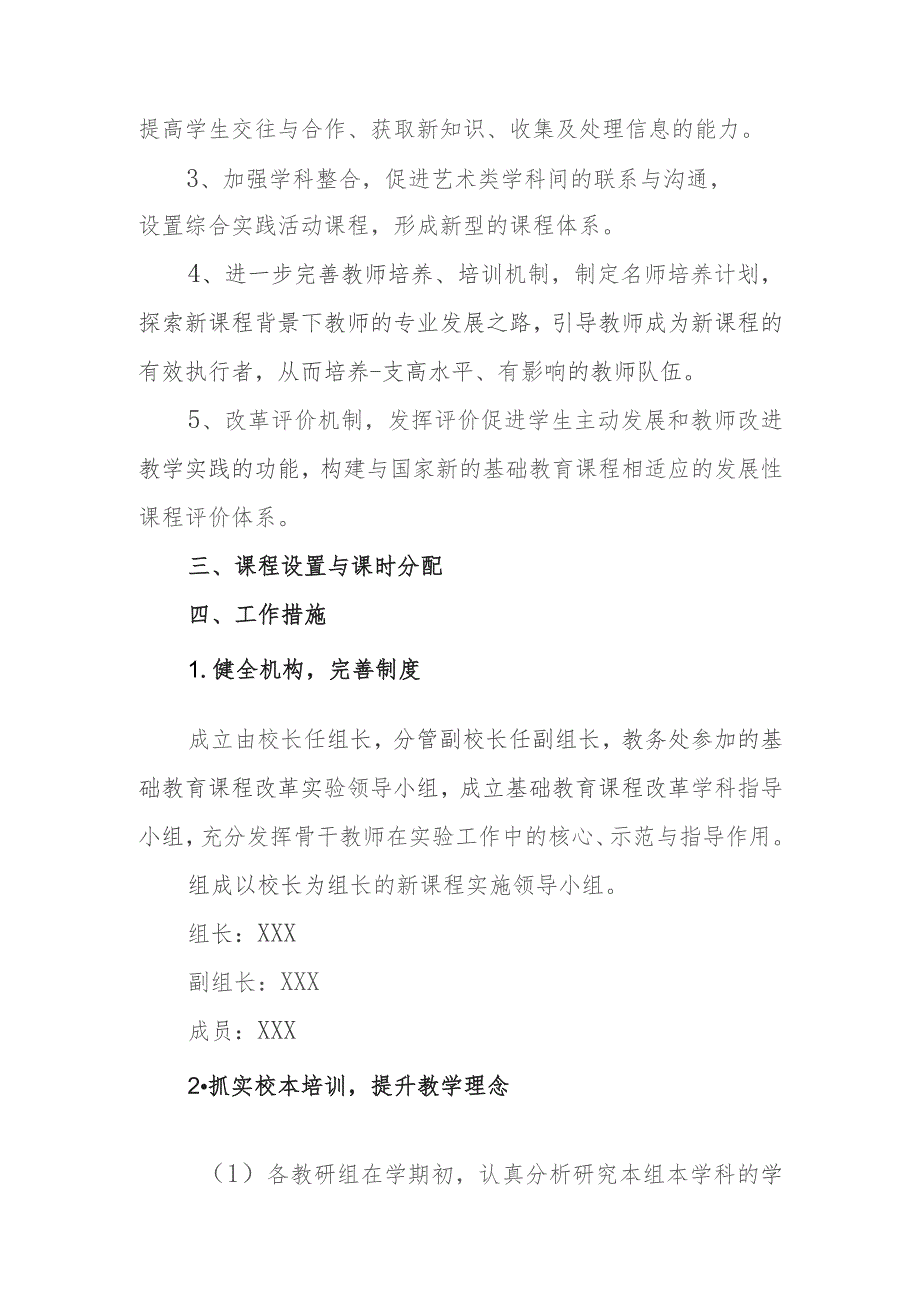 提高学生交往与合作、获取新知识、收集及处理信息的能力。

3、加强学科整合，促进艺术类学科间的联系与沟通，设置综合实践活动课程，形成新型的课程体系。

4、进一步完善教师培养、培训机制，制定名师培养计划，探索新课程背景下教师的专业发展之路，引导教师成为新课程的有效执行者，从而培养-支高水平、有影响的教师队伍。

5、改革评价机制，发挥评价促进学生主动发展和教师改进教学实践的功能，构建与国家新的基础教育课程相适应的发展性课程评价体系。

三、课程设置与课时分配

四、工作措施

1.健全机构，完善制度

成立由校长任组长，分管副校长任副组长，教务处参加的基础教育课程改革实验领导小组，成立基础教育课程改革学科指导小组，充分发挥骨干教师在实验工作中的核心、示范与指导作用。

组成以校长为组长的新课程实施领导小组。

组长：XXX

副组长：XXX

成员：XXX

2•抓实校本培训，提升教学理念

（1）各教研组在学期初，认真分析研究本组本学科的学